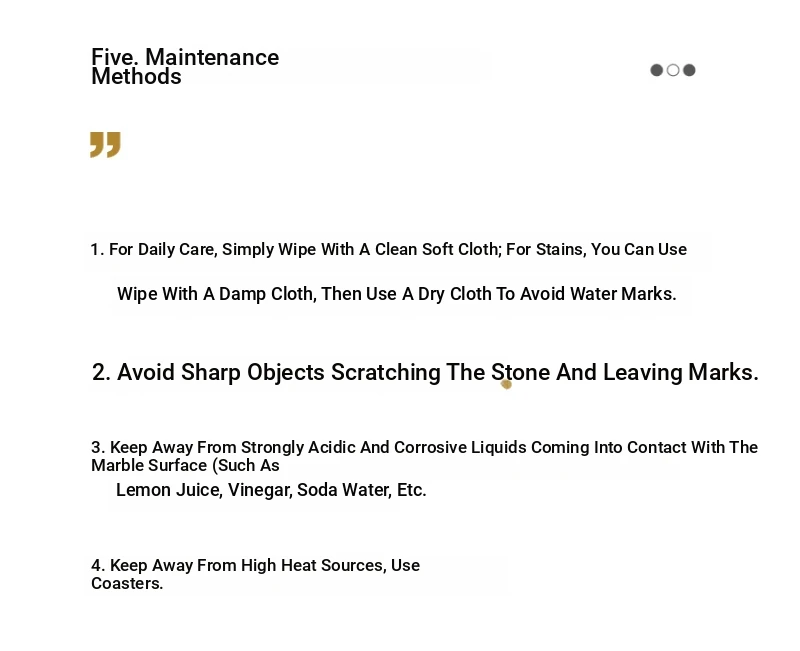 Five. Maintenance Methods

1. For Daily Care, Simply Wipe With A Clean Soft Cloth; For Stains, You Can Use

Wipe With A Damp Cloth, Then Use A Dry Cloth To Avoid Water Marks.

2. Avoid Sharp Objects Scratching The Stone And Leaving Marks.

3. Keep Away From Strongly Acidic And Corrosive Liquids Coming Into Contact With The Marble Surface (Such As

Lemon Juice, Vinegar, Soda Water, Etc.

4. Keep Away From High Heat Sources, Use Coasters.